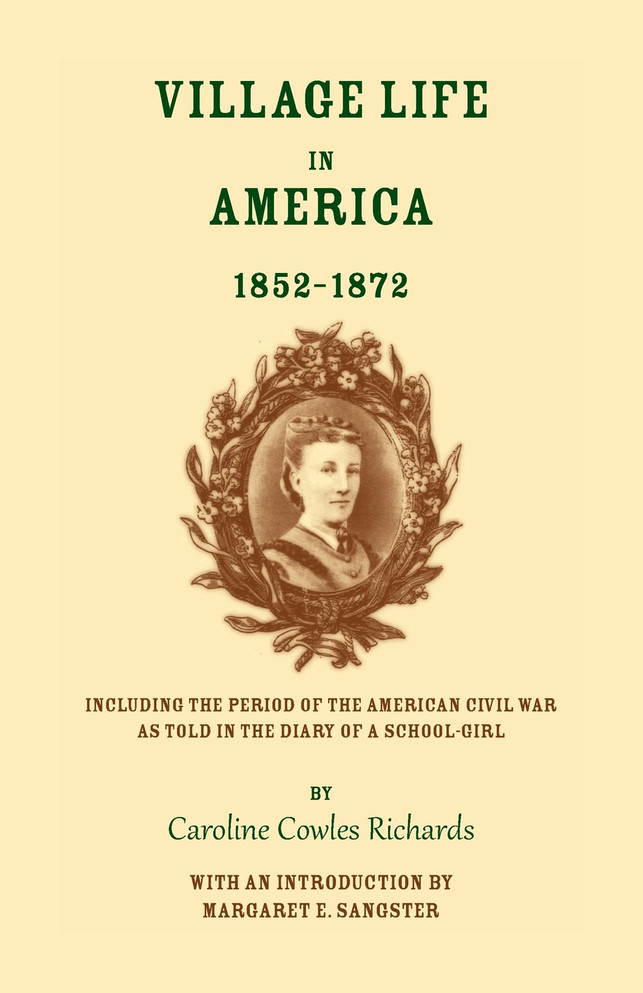 VILLAGE LIFE
IN
AMERICA
1852-1872

INCLUDING THE PERIOD OF THE AMERICAN CIVIL WAR
AS TOLD IN THE DIARY OF A SCHOOL-GIRL

BY
Caroline Cowles Richards

WITH AN INTRODUCTION BY
MARGARET E. SANGSTER